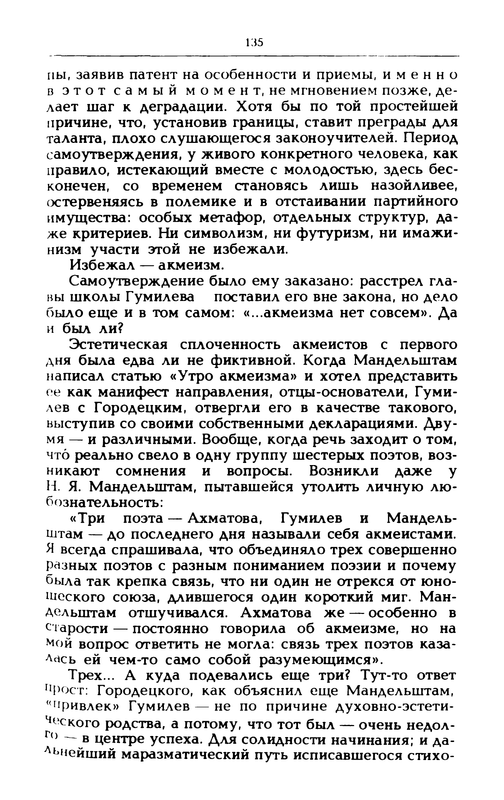 135

пы, заявив патент на особенности и приемы, именно в этот самый момент, не мгновением позже, делает шаг к деградации. Хотя бы по той простейшей причине, что, установив границы, ставит преграды для таланта, плохо слушающегося законоучителей. Период самоутверждения, у живого конкретного человека, как правило, истекающий вместе с молодостью, здесь бесконечен, со временем становясь лишь назойливее, остервеняясь в полемике и в отстаивании партийного имущества: особых метафор, отдельных структур, даже критериев. Ни символизм, ни футуризм, ни имажинизм участи этой не избежали.

Избежал — акмеизм.

Самоутверждение было ему заказано: расстрел главы школы Гумилева поставил его вне закона, но дело было еще и в том самом: «...акмеизма нет совсем». Да и был ли?

Эстетическая сплоченность акмеистов с первого дня была едва ли не фиктивной. Когда Мандельштам написал статью «Утро акмеизма» и хотел представить ее как манифест направления, отцы-основатели, Гумилев с Городецким, отвергли его в качестве такового, выступив со своими собственными декларациями. Двумя — и различными. Вообще, когда речь заходит о том, что реально свело в одну группу шестерых поэтов, возникают сомнения и вопросы. Возникли даже у Н. Я. Мандельштам, пытавшейся утолить личную любознательность:

«Три поэта — Ахматова, Гумилев и Мандельштам — до последнего дня называли себя акмеистами. Я всегда спрашивала, что объединяло трех совершенно разных поэтов с разным пониманием поэзии и почему была так крепка связь, что ни один не отрекся от юношеского союза, длившегося один короткий миг. Мандельштам отшучивался. Ахматова же — особенно в старости — постоянно говорила об акмеизме, но на мой вопрос ответить не могла: связь трех поэтов казалась ей чем-то само собой разумеющимся».

Трех... А куда подевались еще три? Тут-то ответ прост: Городецкого, как объяснил еще Мандельштам, «привлек» Гумилев — не по причине духовно-эстетического родства, а потому, что тот был — очень недолго — в центре успеха. Для солидности начинания; и дальнейший маразматический путь исписавшегося стихо-